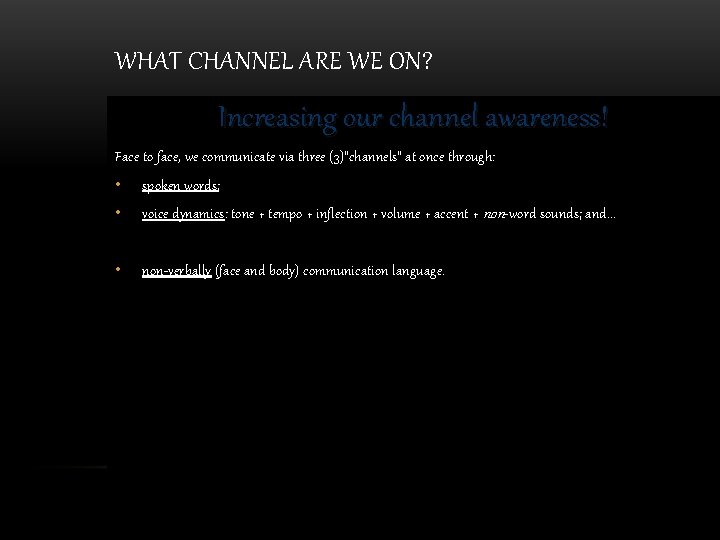 WHAT CHANNEL ARE WE ON?

Increasing our channel awareness!

Face to face, we communicate via three (3)"channels" at once through:

• spoken words;

• voice dynamics: tone + tempo + inflection + volume + accent + non-word sounds; and…

• non-verbally (face and body) communication language.